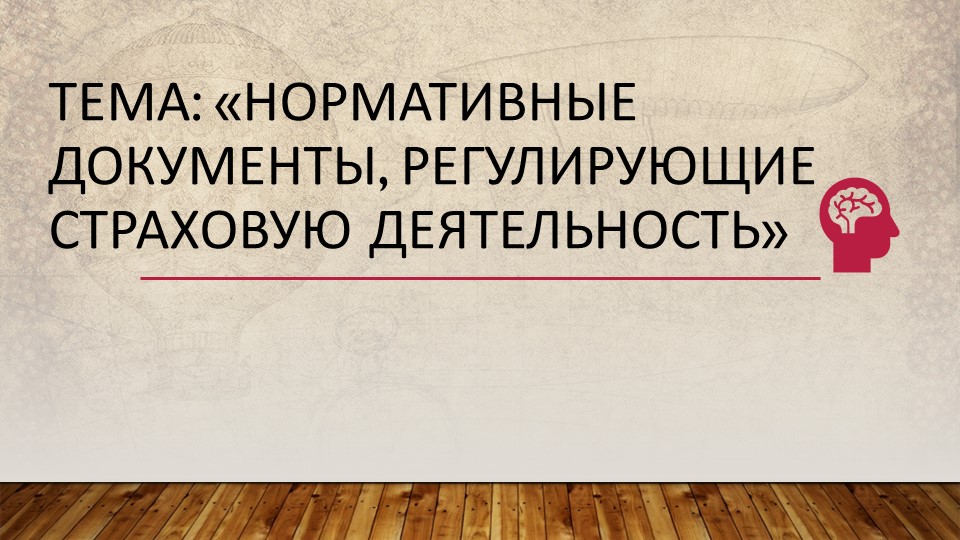 ТЕМА: «НОРМАТИВНЫЕ ДОКУМЕНТЫ, РЕГУЛИРУЮЩИЕ СТРАХОВУЮ ДЕЯТЕЛЬНОСТЬ»